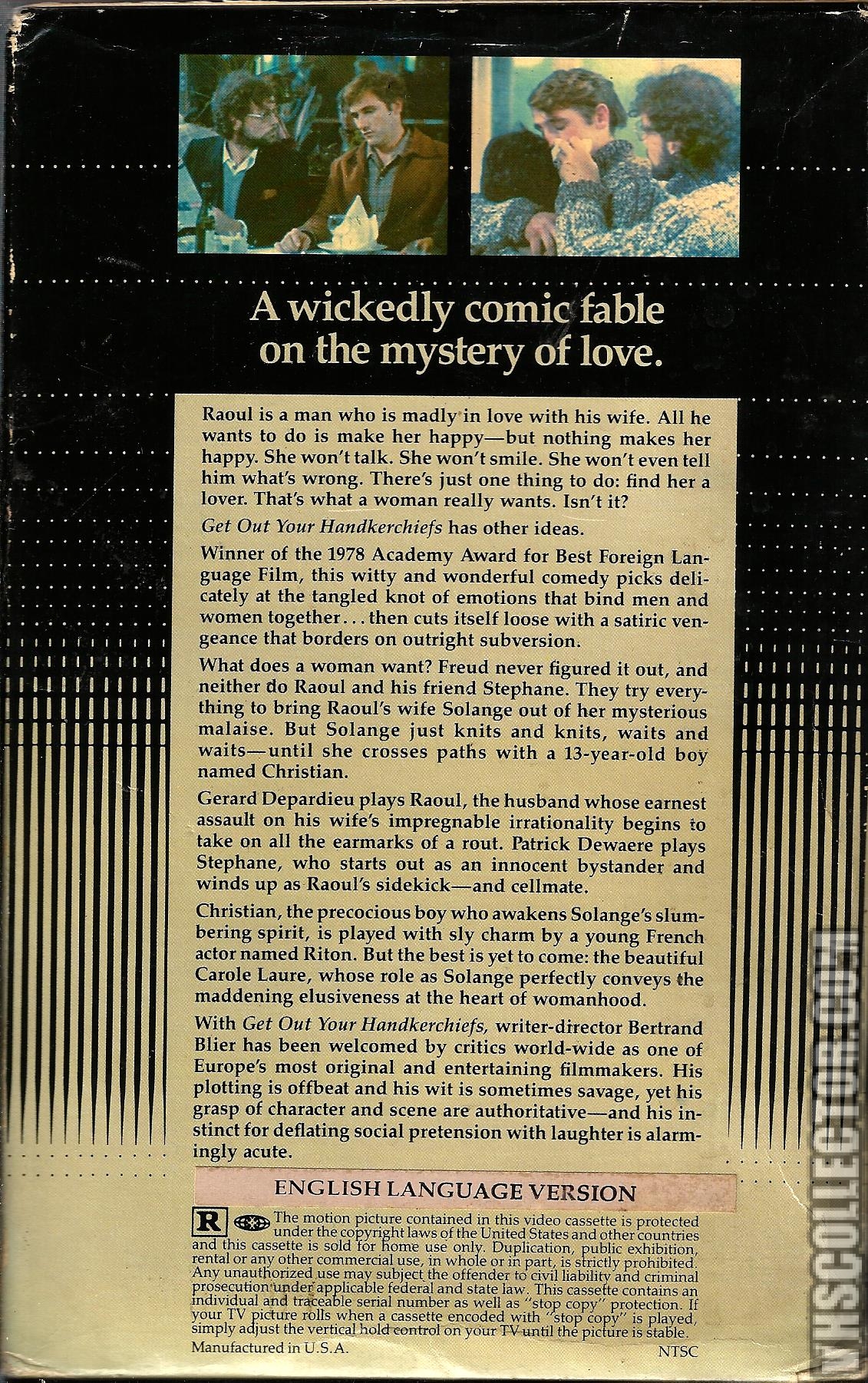 A wickedly comic fable on the mystery of love.

Raoul is a man who is madly in love with his wife. All he wants to do is make her happy—but nothing makes her happy. She won't talk. She won't smile. She won't even tell him what's wrong. There's just one thing to do: find her a lover. That's what a woman really wants. Isn't it?

Get Out Your Handkerchiefs has other ideas.

Winner of the 1978 Academy Award for Best Foreign Language Film, this witty and wonderful comedy picks delicately at the tangled knot of emotions that bind men and women together... then cuts itself loose with a satiric vengeance that borders on outright subversion.

What does a woman want? Freud never figured it out, and neither do Raoul and his friend Stephane. They try everything to bring Raoul's wife Solange out of her mysterious malaise. But Solange just knits and knits, waits and waits—until she crosses paths with a 13-year-old boy named Christian.

Gerard Depardieu plays Raoul, the husband whose earnest assault on his wife's impregnable irrationality begins to take on all the earmarks of a rout. Patrick Dewaere plays Stephane, who starts out as an innocent bystander and winds up as Raoul's sidekick—and cellmate.

Christian, the precocious boy who awakens Solange's slumbering spirit, is played with sly charm by a young French actor named Riton. But the best is yet to come: the beautiful Carole Laure, whose role as Solange perfectly conveys the maddening elusiveness at the heart of womanhood.

With Get Out Your Handkerchiefs, writer-director Bertrand Blier has been welcomed by critics world-wide as one of Europe's most original and entertaining filmmakers. His plotting is offbeat and his wit is sometimes savage, yet his grasp of character and scene are authoritative—and his instinct for deflating social pretension with laughter is alarmingly acute.

ENGLISH LANGUAGE VERSION

R The motion picture contained in this video cassette is protected under the copyright laws of the United States and other countries and this cassette is sold for home use only. Duplication, public exhibition, rental or any other commercial use, in whole or in part, is strictly prohibited. Any unauthorized use may subject the offender to civil liability and criminal prosecution under applicable federal and state law. This cassette contains an individual and traceable serial number as well as "stop copy" protection. If your TV picture rolls when a cassette encoded with "stop copy" is played, simply adjust the vertical hold control on your TV until the picture is stable.

Manufactured in U.S.A.

NTSC

VHSCOLLECTOR.COM